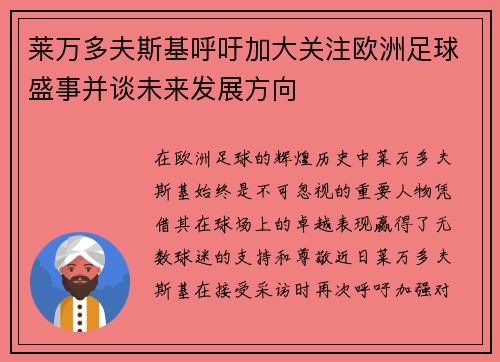 莱万多夫斯基呼吁加大关注欧洲足球盛事并谈未来发展方向

在欧洲足球的辉煌历史中莱万多夫斯基始终是不可忽视的重要人物凭借其在球场上的卓越表现赢得了无数球迷的支持和尊敬近日莱万多夫斯基在接受采访时再次呼吁加强对